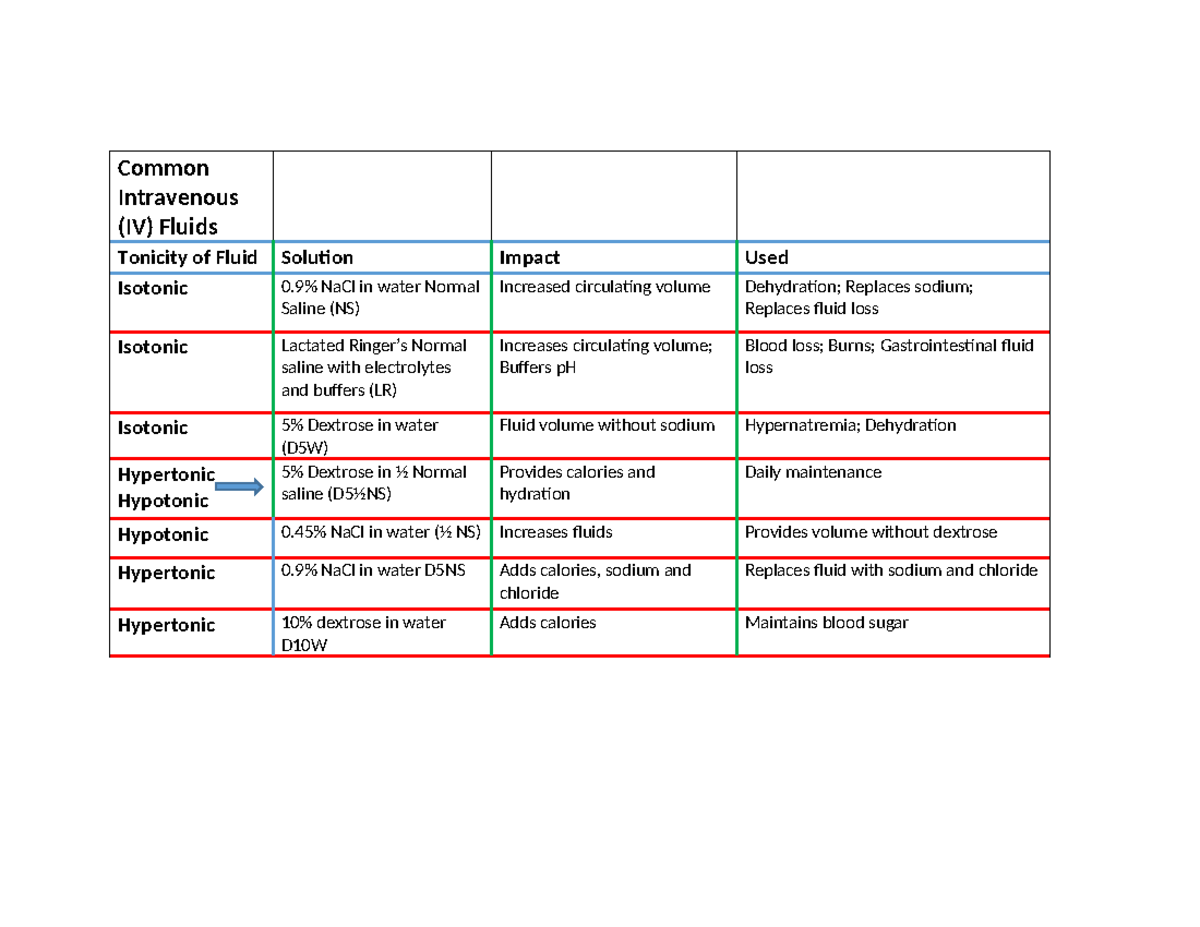 | Common Intravenous (IV) Fluids | | | |
|---|---|---|---|
| Tonicity of Fluid | Solution | Impact | Used |
| Isotonic | 0.9% NaCl in water Normal Saline (NS) | Increased circulating volume | Dehydration; Replaces sodium; Replaces fluid loss |
| Isotonic | Lactated Ringer's Normal saline with electrolytes and buffers (LR) | Increases circulating volume; Buffers pH | Blood loss; Burns; Gastrointestinal fluid loss |
| Isotonic | 5% Dextrose in water (D5W) | Fluid volume without sodium | Hypernatremia; Dehydration |
| Hypertonic Hypotonic | 5% Dextrose in ½ Normal saline (D5½NS) | Provides calories and hydration | Daily maintenance |
| Hypotonic | 0.45% NaCl in water (½ NS) | Increases fluids | Provides volume without dextrose |
| Hypertonic | 0.9% NaCl in water D5NS | Adds calories, sodium and chloride | Replaces fluid with sodium and chloride |
| Hypertonic | 10% dextrose in water D10W | Adds calories | Maintains blood sugar |